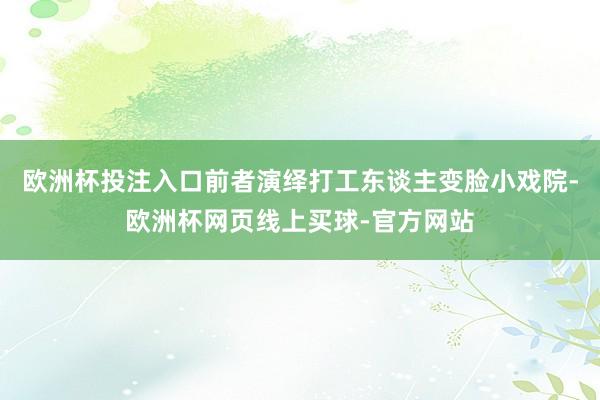 欧洲杯投注入口前者演绎打工东谈主变脸小戏院-欧洲杯网页线上买球-官方网站